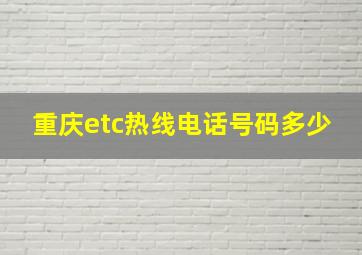 重庆etc热线电话号码多少